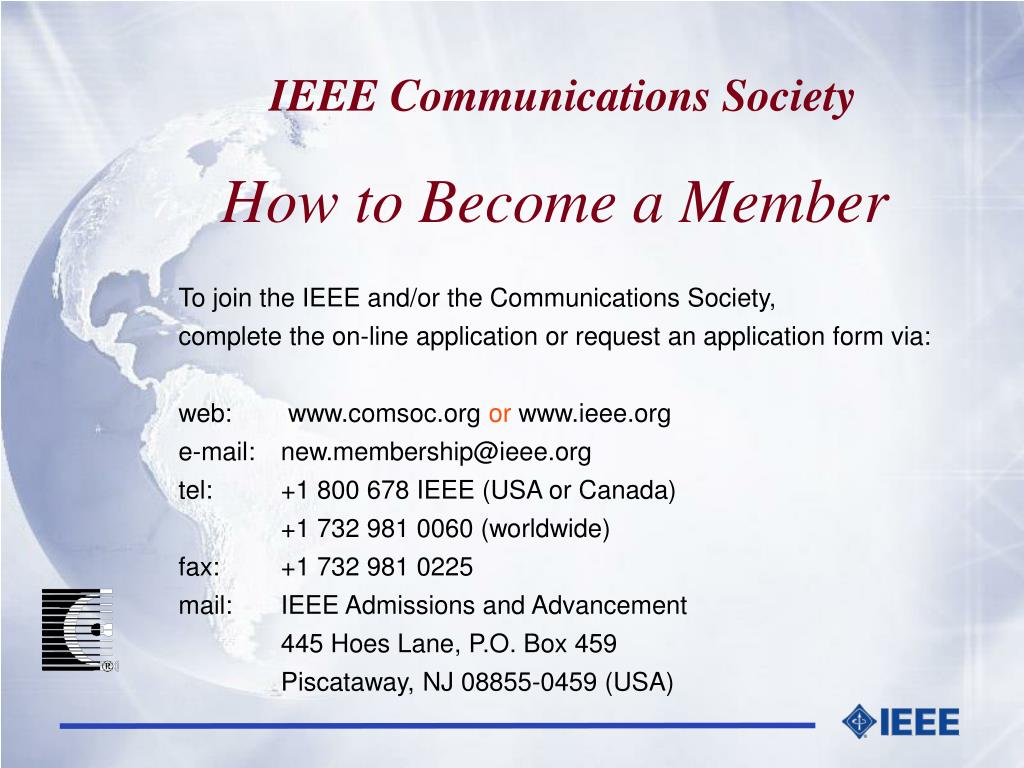 IEEE Communications Society

How to Become a Member

To join the IEEE and/or the Communications Society, complete the on-line application or request an application form via:

web: www.comsoc.org or www.ieee.org
e-mail: new.membership@ieee.org
tel: +1 800 678 IEEE (USA or Canada)
+1 732 981 0060 (worldwide)
fax: +1 732 981 0225
mail: IEEE Admissions and Advancement
445 Hoes Lane, P.O. Box 459
Piscataway, NJ 08855-0459 (USA)

®

IEEE